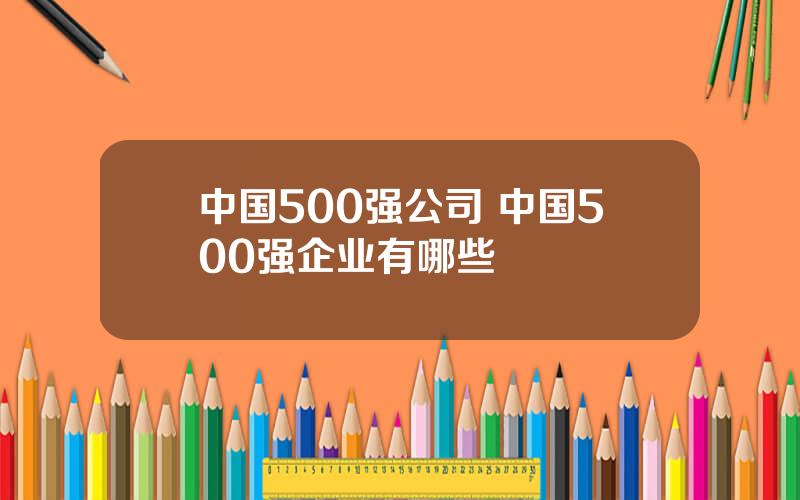 中国500强公司 中国500强企业有哪些

0 1 2 3 4 5 6 7 8 9 10 11 12 13 14 15 16 17 18 19 20 21 22 23 24 25 26 27 28 29 30